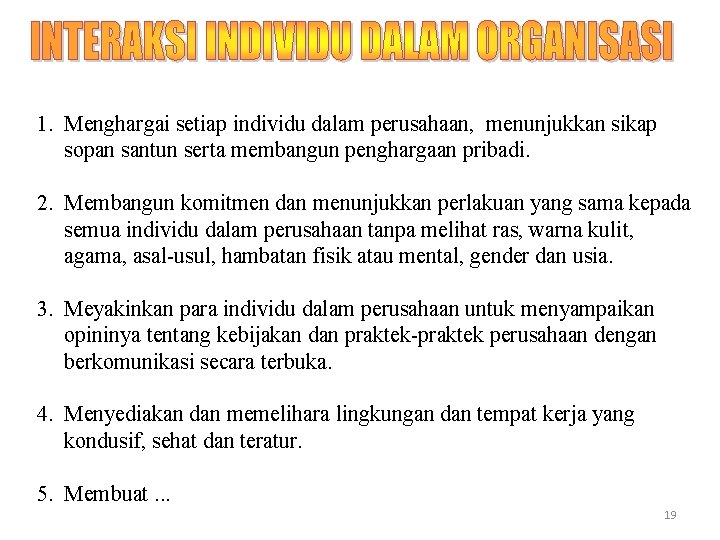 INTERAKSI INDIVIDU DALAM ORGANISASI

1. Menghargai setiap individu dalam perusahaan, menunjukkan sikap sopan santun serta membangun penghargaan pribadi.

2. Membangun komitmen dan menunjukkan perlakuan yang sama kepada semua individu dalam perusahaan tanpa melihat ras, warna kulit, agama, asal-usul, hambatan fisik atau mental, gender dan usia.

3. Meyakinkan para individu dalam perusahaan untuk menyampaikan opininya tentang kebijakan dan praktek-praktek perusahaan dengan berkomunikasi secara terbuka.

4. Menyediakan dan memelihara lingkungan dan tempat kerja yang kondusif, sehat dan teratur.

5. Membuat ...

19